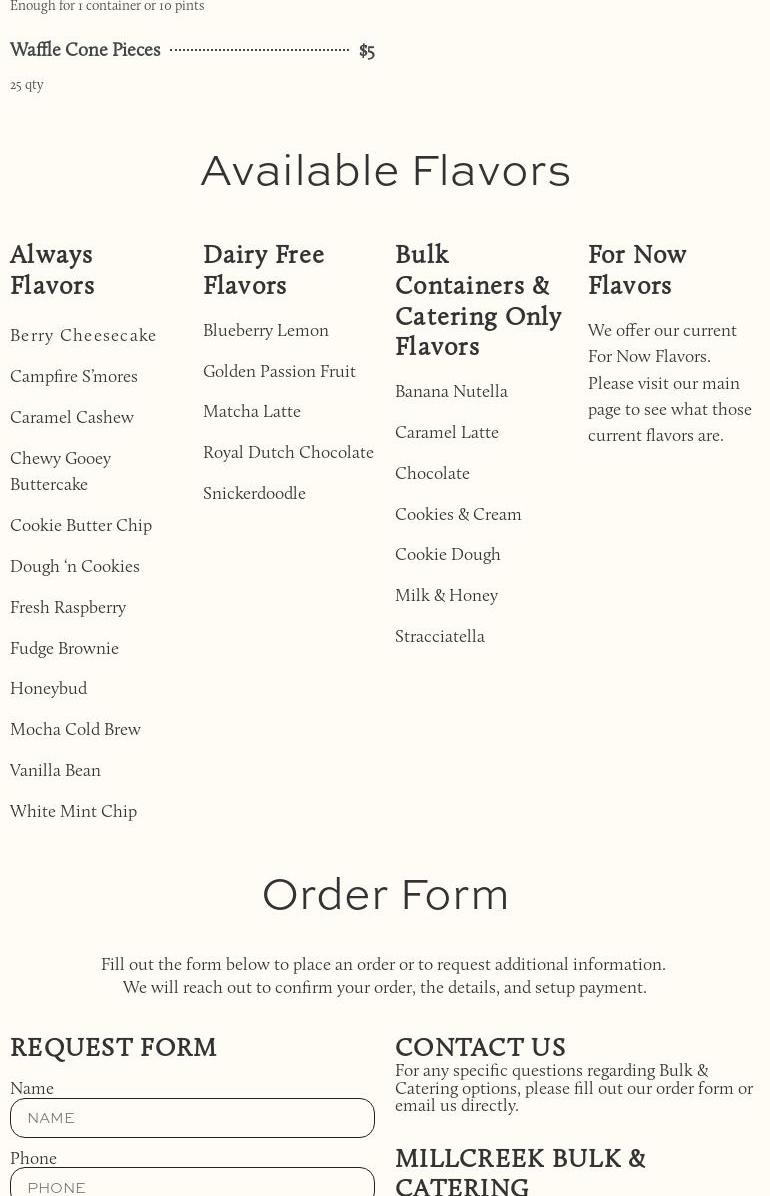 Enough for 1 container or 10 pints

Waffle Cone Pieces $5

25 qty

Available Flavors

Always Flavors

Berry Cheesecake

Campfire S'mores

Caramel Cashew

Chewy Gooey Buttercake

Cookie Butter Chip

Dough 'n Cookies

Fresh Raspberry

Fudge Brownie

Honeybud

Mocha Cold Brew

Vanilla Bean

White Mint Chip

Dairy Free Flavors

Blueberry Lemon

Golden Passion Fruit

Matcha Latte

Royal Dutch Chocolate

Snickerdoodle

Bulk Containers & Catering Only Flavors

Banana Nutella

Caramel Latte

Chocolate

Cookies & Cream

Cookie Dough

Milk & Honey

Stracciatella

For Now Flavors

We offer our current For Now Flavors. Please visit our main page to see what those current flavors are.

Order Form

Fill out the form below to place an order or to request additional information. We will reach out to confirm your order, the details, and setup payment.

REQUEST FORM

Name

NAME

Phone

PHONE

CONTACT US

For any specific questions regarding Bulk & Catering options, please fill out our order form or email us directly.

MILLCREEK BULK & CATERING